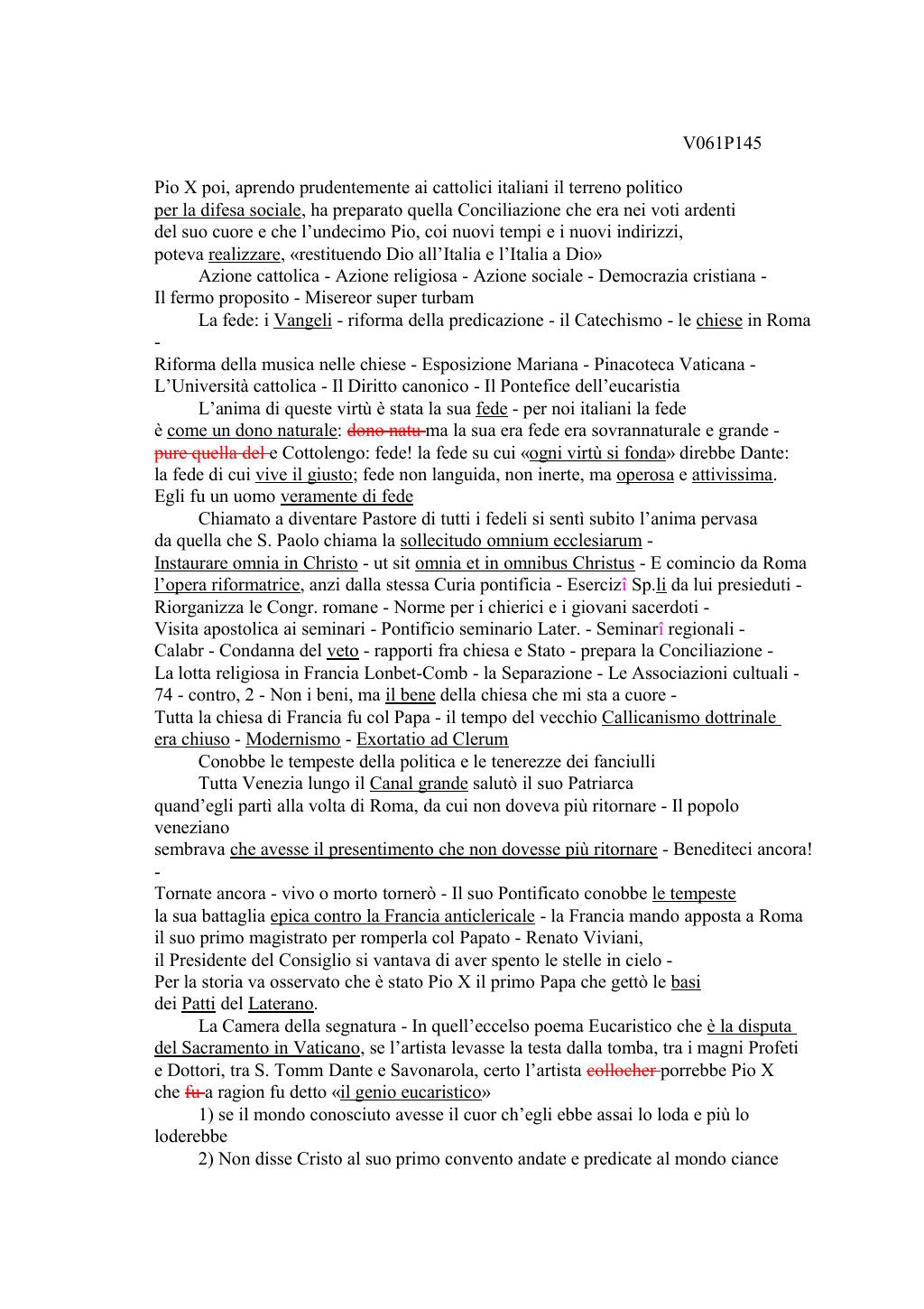 V061P145

Pio X poi, aprendo prudentemente ai cattolici italiani il terreno politico per la difesa sociale, ha preparato quella Conciliazione che era nei voti ardenti del suo cuore e che l'undecimo Pio, coi nuovi tempi e i nuovi indirizzi, poteva realizzare, «restituendo Dio all'Italia e l'Italia a Dio»

Azione cattolica - Azione religiosa - Azione sociale - Democrazia cristiana - Il fermo proposito - Misereor super turbam

La fede: i Vangeli - riforma della predicazione - il Catechismo - le chiese in Roma -
Riforma della musica nelle chiese - Esposizione Mariana - Pinacoteca Vaticana - L'Università cattolica - Il Diritto canonico - Il Pontefice dell'eucaristia

L'anima di queste virtù è stata la sua fede - per noi italiani la fede è come un dono naturale: dono natu ma la sua era fede era sovrannaturale e grande - pure quella del e Cottolengo: fede! la fede su cui «ogni virtù si fonda» direbbe Dante: la fede di cui vive il giusto; fede non languida, non inerte, ma operosa e attivissima. Egli fu un uomo veramente di fede

Chiamato a diventare Pastore di tutti i fedeli si sentì subito l'anima pervasa da quella che S. Paolo chiama la sollecitudo omnium ecclesiarum - Instaurare omnia in Christo - ut sit omnia et in omnibus Christus - E comincio da Roma l'opera riformatrice, anzi dalla stessa Curia pontificia - Esercizî Sp.li da lui presieduti - Riorganizza le Congr. romane - Norme per i chierici e i giovani sacerdoti - Visita apostolica ai seminari - Pontificio seminario Later. - Seminarî regionali - Calabr - Condanna del veto - rapporti fra chiesa e Stato - prepara la Conciliazione - La lotta religiosa in Francia Lonbet-Comb - la Separazione - Le Associazioni cultuali - 74 - contro, 2 - Non i beni, ma il bene della chiesa che mi sta a cuore - Tutta la chiesa di Francia fu col Papa - il tempo del vecchio Callicanismo dottrinale era chiuso - Modernismo - Exortatio ad Clerum

Conobbe le tempeste della politica e le tenerezze dei fanciulli

Tutta Venezia lungo il Canal grande salutò il suo Patriarca quand'egli partì alla volta di Roma, da cui non doveva più ritornare - Il popolo veneziano
sembrava che avesse il presentimento che non dovesse più ritornare - Benediteci ancora! -
Tornate ancora - vivo o morto tornerò - Il suo Pontificato conobbe le tempeste la sua battaglia epica contro la Francia anticlericale - la Francia mando apposta a Roma il suo primo magistrato per romperla col Papato - Renato Viviani, il Presidente del Consiglio si vantava di aver spento le stelle in cielo - Per la storia va osservato che è stato Pio X il primo Papa che gettò le basi dei Patti del Laterano.

La Camera della segnatura - In quell'eccelso poema Eucaristico che è la disputa del Sacramento in Vaticano, se l'artista levasse la testa dalla tomba, tra i magni Profeti e Dottori, tra S. Tomm Dante e Savonarola, certo l'artista collocher porrebbe Pio X che fu a ragion fu detto «il genio eucaristico»

1) se il mondo conosciuto avesse il cuor ch'egli ebbe assai lo loda e più lo loderebbe

2) Non disse Cristo al suo primo convento andate e predicate al mondo ciance